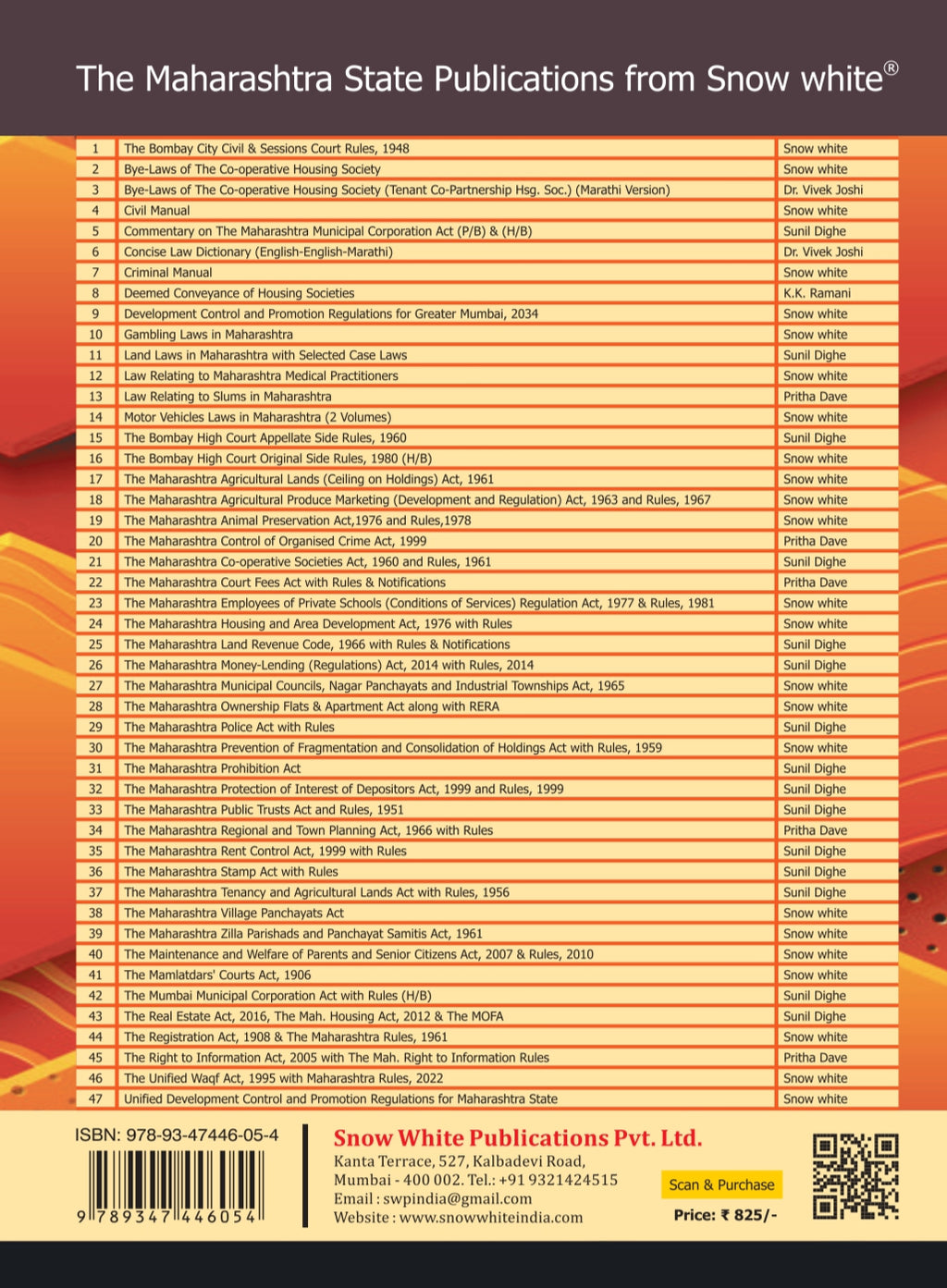 The Maharashtra State Publications from Snow white®

| 1 | The Bombay City Civil & Sessions Court Rules, 1948 | Snow white |
|---|---|---|
| 2 | Bye-Laws of The Co-operative Housing Society | Snow white |
| 3 | Bye-Laws of The Co-operative Housing Society (Tenant Co-Partnership Hsg. Soc.) (Marathi Version) | Dr. Vivek Joshi |
| 4 | Civil Manual | Snow white |
| 5 | Commentary on The Maharashtra Municipal Corporation Act (P/B) & (H/B) | Sunil Dighe |
| 6 | Concise Law Dictionary (English-English-Marathi) | Dr. Vivek Joshi |
| 7 | Criminal Manual | Snow white |
| 8 | Deemed Conveyance of Housing Societies | K.K. Ramani |
| 9 | Development Control and Promotion Regulations for Greater Mumbai, 2034 | Snow white |
| 10 | Gambling Laws in Maharashtra | Snow white |
| 11 | Land Laws in Maharashtra with Selected Case Laws | Sunil Dighe |
| 12 | Law Relating to Maharashtra Medical Practitioners | Snow white |
| 13 | Law Relating to Slums in Maharashtra | Pritha Dave |
| 14 | Motor Vehicles Laws in Maharashtra (2 Volumes) | Snow white |
| 15 | The Bombay High Court Appellate Side Rules, 1960 | Sunil Dighe |
| 16 | The Bombay High Court Original Side Rules, 1980 (H/B) | Snow white |
| 17 | The Maharashtra Agricultural Lands (Ceiling on Holdings) Act, 1961 | Snow white |
| 18 | The Maharashtra Agricultural Produce Marketing (Development and Regulation) Act, 1963 and Rules, 1967 | Snow white |
| 19 | The Maharashtra Animal Preservation Act,1976 and Rules,1978 | Snow white |
| 20 | The Maharashtra Control of Organised Crime Act, 1999 | Pritha Dave |
| 21 | The Maharashtra Co-operative Societies Act, 1960 and Rules, 1961 | Sunil Dighe |
| 22 | The Maharashtra Court Fees Act with Rules & Notifications | Pritha Dave |
| 23 | The Maharashtra Employees of Private Schools (Conditions of Services) Regulation Act, 1977 & Rules, 1981 | Snow white |
| 24 | The Maharashtra Housing and Area Development Act, 1976 with Rules | Snow white |
| 25 | The Maharashtra Land Revenue Code, 1966 with Rules & Notifications | Sunil Dighe |
| 26 | The Maharashtra Money-Lending (Regulations) Act, 2014 with Rules, 2014 | Sunil Dighe |
| 27 | The Maharashtra Municipal Councils, Nagar Panchayats and Industrial Townships Act, 1965 | Snow white |
| 28 | The Maharashtra Ownership Flats & Apartment Act along with RERA | Snow white |
| 29 | The Maharashtra Police Act with Rules | Sunil Dighe |
| 30 | The Maharashtra Prevention of Fragmentation and Consolidation of Holdings Act with Rules, 1959 | Snow white |
| 31 | The Maharashtra Prohibition Act | Sunil Dighe |
| 32 | The Maharashtra Protection of Interest of Depositors Act, 1999 and Rules, 1999 | Sunil Dighe |
| 33 | The Maharashtra Public Trusts Act and Rules, 1951 | Sunil Dighe |
| 34 | The Maharashtra Regional and Town Planning Act, 1966 with Rules | Pritha Dave |
| 35 | The Maharashtra Rent Control Act, 1999 with Rules | Sunil Dighe |
| 36 | The Maharashtra Stamp Act with Rules | Sunil Dighe |
| 37 | The Maharashtra Tenancy and Agricultural Lands Act with Rules, 1956 | Sunil Dighe |
| 38 | The Maharashtra Village Panchayats Act | Snow white |
| 39 | The Maharashtra Zilla Parishads and Panchayat Samitis Act, 1961 | Snow white |
| 40 | The Maintenance and Welfare of Parents and Senior Citizens Act, 2007 & Rules, 2010 | Snow white |
| 41 | The Mamlatdars' Courts Act, 1906 | Snow white |
| 42 | The Mumbai Municipal Corporation Act with Rules (H/B) | Sunil Dighe |
| 43 | The Real Estate Act, 2016, The Mah. Housing Act, 2012 & The MOFA | Sunil Dighe |
| 44 | The Registration Act, 1908 & The Maharashtra Rules, 1961 | Snow white |
| 45 | The Right to Information Act, 2005 with The Mah. Right to Information Rules | Pritha Dave |
| 46 | The Unified Waqf Act, 1995 with Maharashtra Rules, 2022 | Snow white |
| 47 | Unified Development Control and Promotion Regulations for Maharashtra State | Snow white |

ISBN: 978-93-47446-05-4
9 789347 446054

Snow White Publications Pvt. Ltd.
Kanta Terrace, 527, Kalbadevi Road, Mumbai - 400 002. Tel.: +91 9321424515
Email : swpindia@gmail.com
Website : www.snowwhiteindia.com

Scan & Purchase
Price: ₹ 825/-